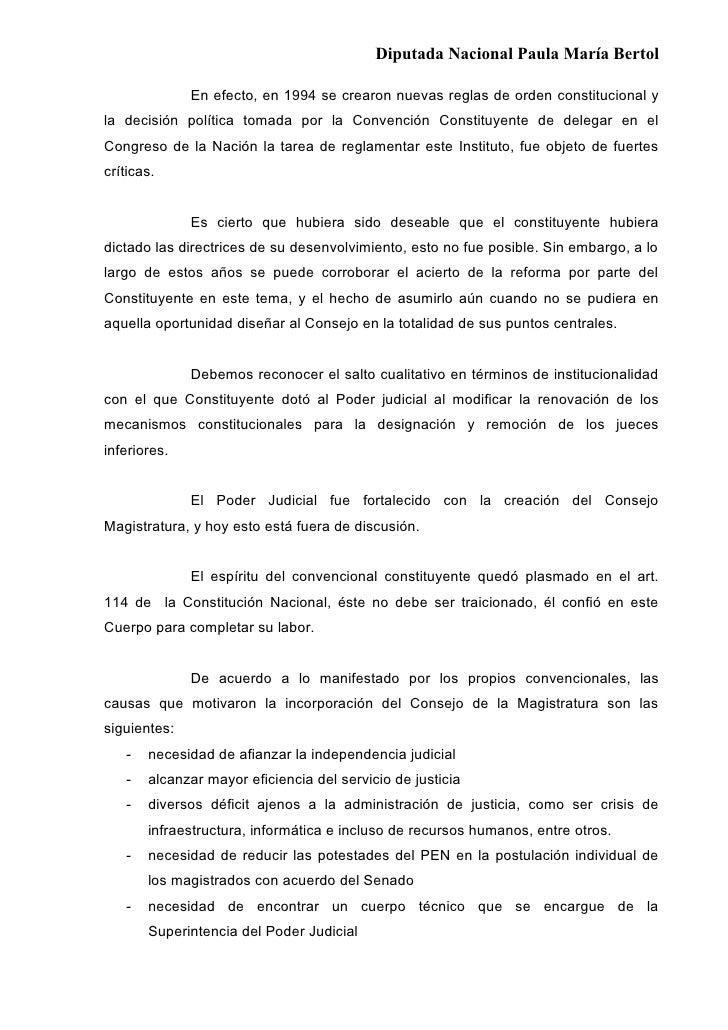 Diputada Nacional Paula María Bertol

En efecto, en 1994 se crearon nuevas reglas de orden constitucional y la decisión política tomada por la Convención Constituyente de delegar en el Congreso de la Nación la tarea de reglamentar este Instituto, fue objeto de fuertes críticas.

Es cierto que hubiera sido deseable que el constituyente hubiera dictado las directrices de su desenvolvimiento, esto no fue posible. Sin embargo, a lo largo de estos años se puede corroborar el acierto de la reforma por parte del Constituyente en este tema, y el hecho de asumirlo aún cuando no se pudiera en aquella oportunidad diseñar al Consejo en la totalidad de sus puntos centrales.

Debemos reconocer el salto cualitativo en términos de institucionalidad con el que Constituyente dotó al Poder judicial al modificar la renovación de los mecanismos constitucionales para la designación y remoción de los jueces inferiores.

El Poder Judicial fue fortalecido con la creación del Consejo Magistratura, y hoy esto está fuera de discusión.

El espíritu del convencional constituyente quedó plasmado en el art. 114 de la Constitución Nacional, éste no debe ser traicionado, él confió en este Cuerpo para completar su labor.

De acuerdo a lo manifestado por los propios convencionales, las causas que motivaron la incorporación del Consejo de la Magistratura son las siguientes:
- necesidad de afianzar la independencia judicial
- alcanzar mayor eficiencia del servicio de justicia
- diversos déficit ajenos a la administración de justicia, como ser crisis de infraestructura, informática e incluso de recursos humanos, entre otros.
- necesidad de reducir las potestades del PEN en la postulación individual de los magistrados con acuerdo del Senado
- necesidad de encontrar un cuerpo técnico que se encargue de la Superintencia del Poder Judicial